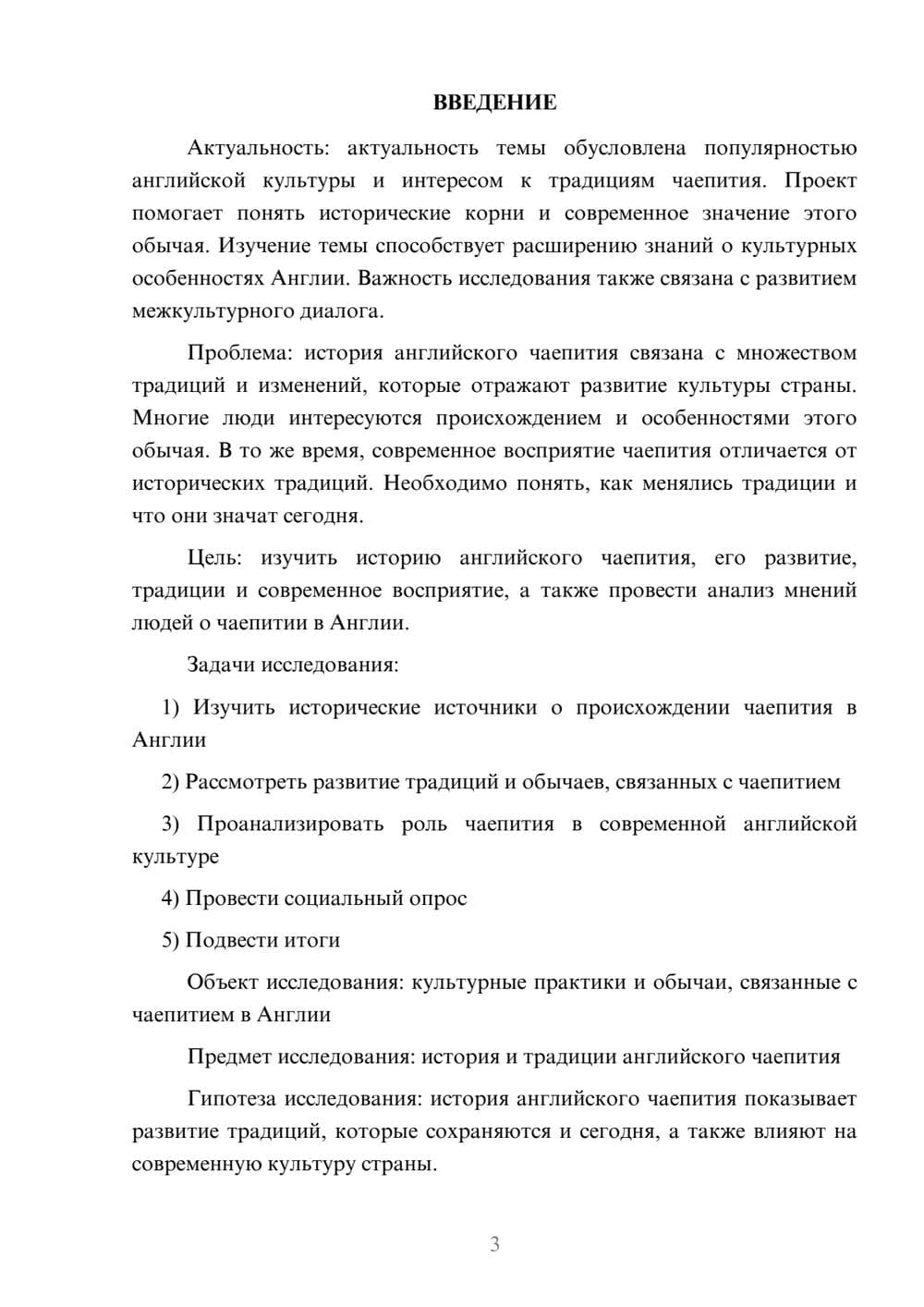 ВВЕДЕНИЕ

Актуальность: актуальность темы обусловлена популярностью английской культуры и интересом к традициям чаепития. Проект помогает понять исторические корни и современное значение этого обычая. Изучение темы способствует расширению знаний о культурных особенностях Англии. Важность исследования также связана с развитием межкультурного диалога.

Проблема: история английского чаепития связана с множеством традиций и изменений, которые отражают развитие культуры страны. Многие люди интересуются происхождением и особенностями этого обычая. В то же время, современное восприятие чаепития отличается от исторических традиций. Необходимо понять, как менялись традиции и что они значат сегодня.

Цель: изучить историю английского чаепития, его развитие, традиции и современное восприятие, а также провести анализ мнений людей о чаепитии в Англии.

Задачи исследования:

1) Изучить исторические источники о происхождении чаепития в Англии

2) Рассмотреть развитие традиций и обычаев, связанных с чаепитием

3) Проанализировать роль чаепития в современной английской культуре

4) Провести социальный опрос

5) Подвести итоги

Объект исследования: культурные практики и обычаи, связанные с чаепитием в Англии

Предмет исследования: история и традиции английского чаепития

Гипотеза исследования: история английского чаепития показывает развитие традиций, которые сохраняются и сегодня, а также влияют на современную культуру страны.

3